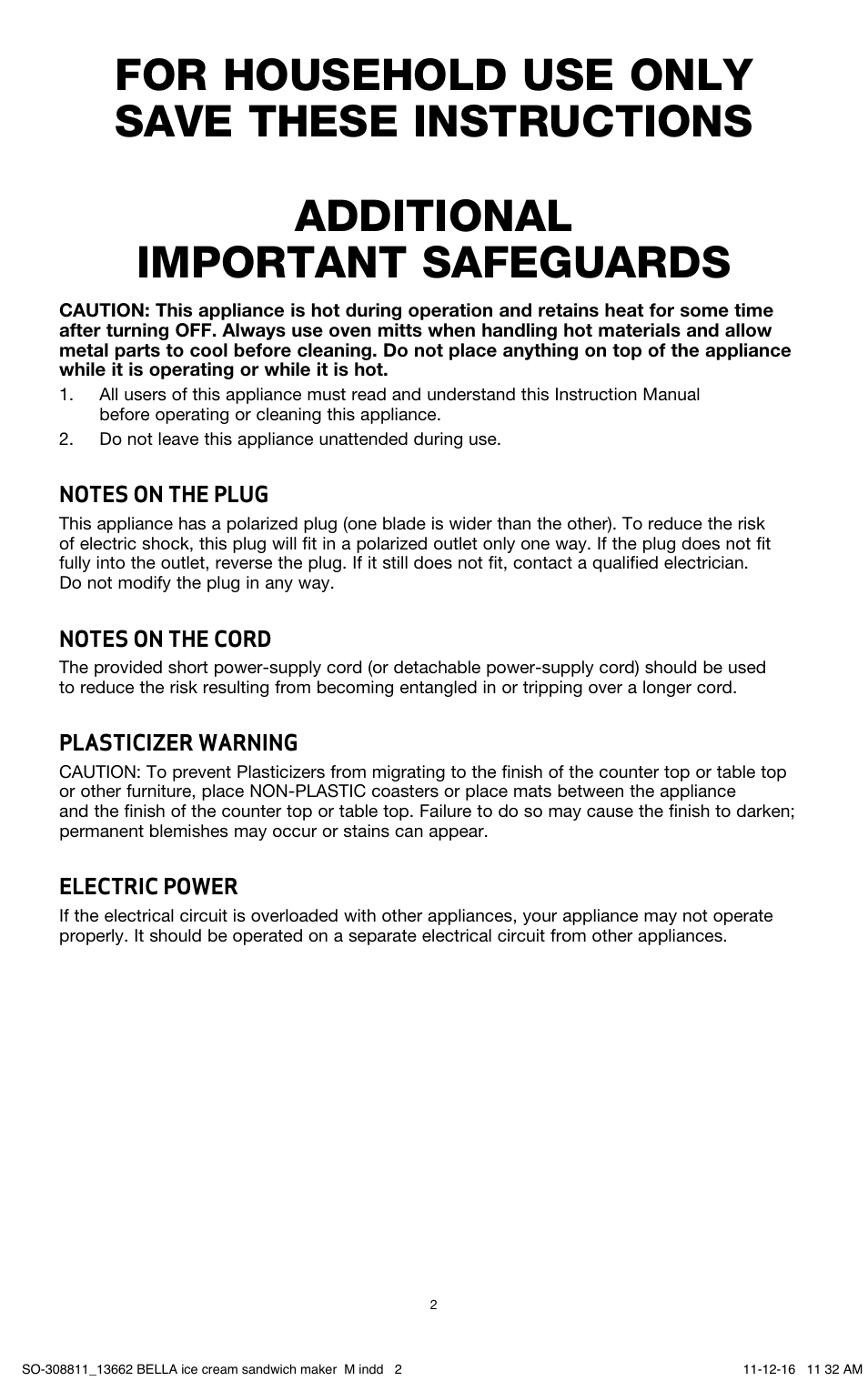 FOR HOUSEHOLD USE ONLY
SAVE THESE INSTRUCTIONS

ADDITIONAL
IMPORTANT SAFEGUARDS

CAUTION: This appliance is hot during operation and retains heat for some time after turning OFF. Always use oven mitts when handling hot materials and allow metal parts to cool before cleaning. Do not place anything on top of the appliance while it is operating or while it is hot.

1. All users of this appliance must read and understand this Instruction Manual before operating or cleaning this appliance.
2. Do not leave this appliance unattended during use.

NOTES ON THE PLUG

This appliance has a polarized plug (one blade is wider than the other). To reduce the risk of electric shock, this plug will fit in a polarized outlet only one way. If the plug does not fit fully into the outlet, reverse the plug. If it still does not fit, contact a qualified electrician. Do not modify the plug in any way.

NOTES ON THE CORD

The provided short power-supply cord (or detachable power-supply cord) should be used to reduce the risk resulting from becoming entangled in or tripping over a longer cord.

PLASTICIZER WARNING

CAUTION: To prevent Plasticizers from migrating to the finish of the counter top or table top or other furniture, place NON-PLASTIC coasters or place mats between the appliance and the finish of the counter top or table top. Failure to do so may cause the finish to darken; permanent blemishes may occur or stains can appear.

ELECTRIC POWER

If the electrical circuit is overloaded with other appliances, your appliance may not operate properly. It should be operated on a separate electrical circuit from other appliances.

2

SO-308811_13662 BELLA ice cream sandwich maker M indd 2 11-12-16 11 32 AM